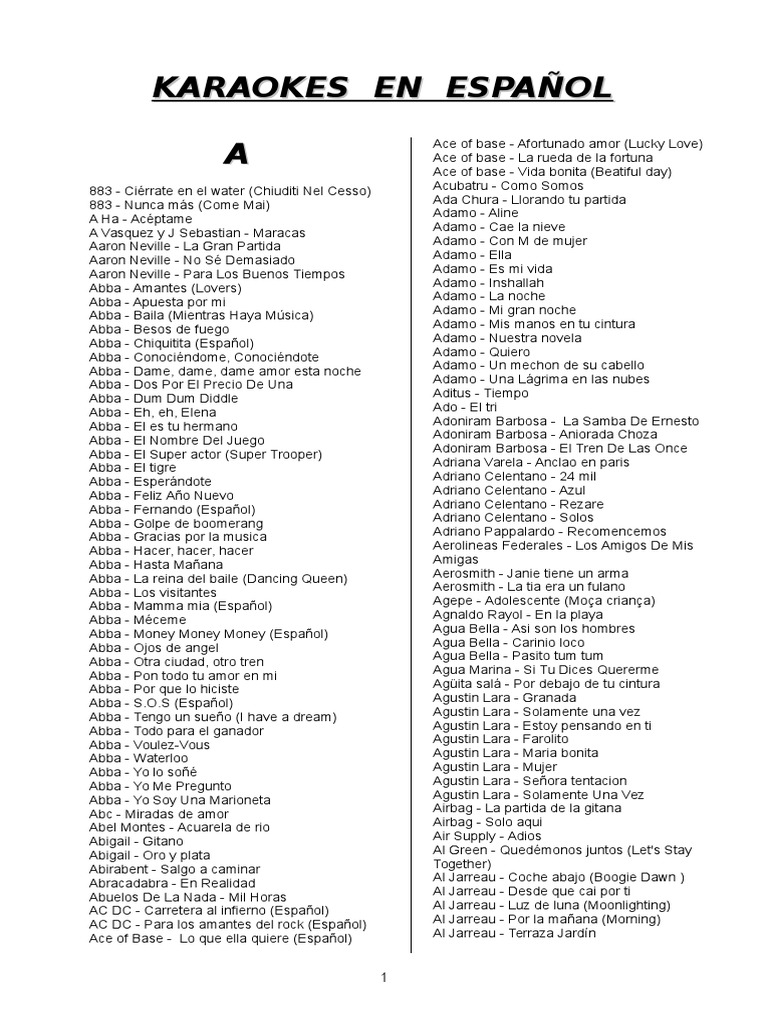 KARAOKES EN ESPAÑOL

A

883 - Ciérrate en el water (Chiuditi Nel Cesso)
883 - Nunca más (Come Mai)
A Ha - Acéptame
A Vasquez y J Sebastian - Maracas
Aaron Neville - La Gran Partida
Aaron Neville - No Sé Demasiado
Aaron Neville - Para Los Buenos Tiempos
Abba - Amantes (Lovers)
Abba - Apuesta por mi
Abba - Baila (Mientras Haya Música)
Abba - Besos de fuego
Abba - Chiquitita (Español)
Abba - Conociéndome, Conociéndote
Abba - Dame, dame, dame amor esta noche
Abba - Dos Por El Precio De Una
Abba - Dum Dum Diddle
Abba - Eh, eh, Elena
Abba - El es tu hermano
Abba - El Nombre Del Juego
Abba - El Super actor (Super Trooper)
Abba - El tigre
Abba - Esperándote
Abba - Feliz Año Nuevo
Abba - Fernando (Español)
Abba - Golpe de boomerang
Abba - Gracias por la musica
Abba - Hacer, hacer, hacer
Abba - Hasta Mañana
Abba - La reina del baile (Dancing Queen)
Abba - Los visitantes
Abba - Mamma mia (Español)
Abba - Méceme
Abba - Money Money Money (Español)
Abba - Ojos de angel
Abba - Otra ciudad, otro tren
Abba - Pon todo tu amor en mi
Abba - Por que lo hiciste
Abba - S.O.S (Español)
Abba - Tengo un sueño (I have a dream)
Abba - Todo para el ganador
Abba - Voulez-Vous
Abba - Waterloo
Abba - Yo lo soñé
Abba - Yo Me Pregunto
Abba - Yo Soy Una Marioneta
Abc - Miradas de amor
Abel Montes - Acuarela de rio
Abigail - Gitano
Abigail - Oro y plata
Abirabent - Salgo a caminar
Abracadabra - En Realidad
Abuelos De La Nada - Mil Horas
AC DC - Carretera al infierno (Español)
AC DC - Para los amantes del rock (Español)
Ace of Base - Lo que ella quiere (Español)
Ace of base - Afortunado amor (Lucky Love)
Ace of base - La rueda de la fortuna
Ace of base - Vida bonita (Beatiful day)
Acubatru - Como Somos
Ada Chura - Llorando tu partida
Adamo - Aline
Adamo - Cae la nieve
Adamo - Con M de mujer
Adamo - Ella
Adamo - Es mi vida
Adamo - Inshallah
Adamo - La noche
Adamo - Mi gran noche
Adamo - Mis manos en tu cintura
Adamo - Nuestra novela
Adamo - Quiero
Adamo - Un mechon de su cabello
Adamo - Una Lágrima en las nubes
Aditus - Tiempo
Ado - El tri
Adoniram Barbosa - La Samba De Ernesto
Adoniram Barbosa - Aniorada Choza
Adoniram Barbosa - El Tren De Las Once
Adriana Varela - Anclao en paris
Adriano Celentano - 24 mil
Adriano Celentano - Azul
Adriano Celentano - Rezare
Adriano Celentano - Solos
Adriano Pappalardo - Recomencemos
Aerolineas Federales - Los Amigos De Mis Amigas
Aerosmith - Janie tiene un arma
Aerosmith - La tia era un fulano
Agepe - Adolescente (Moça criança)
Agnaldo Rayol - En la playa
Agua Bella - Asi son los hombres
Agua Bella - Carinio loco
Agua Bella - Pasito tum tum
Agua Marina - Si Tu Dices Quererme
Agüita salá - Por debajo de tu cintura
Agustin Lara - Granada
Agustin Lara - Solamente una vez
Agustin Lara - Estoy pensando en ti
Agustin Lara - Farolito
Agustin Lara - Maria bonita
Agustin Lara - Mujer
Agustin Lara - Señora tentacion
Agustin Lara - Solamente Una Vez
Airbag - La partida de la gitana
Airbag - Solo aqui
Air Supply - Adios
Al Green - Quedémonos juntos (Let's Stay Together)
Al Jarreau - Coche abajo (Boogie Dawn )
Al Jarreau - Desde que cai por ti
Al Jarreau - Luz de luna (Moonlighting)
Al Jarreau - Por la mañana (Morning)
Al Jarreau - Terraza Jardín

1